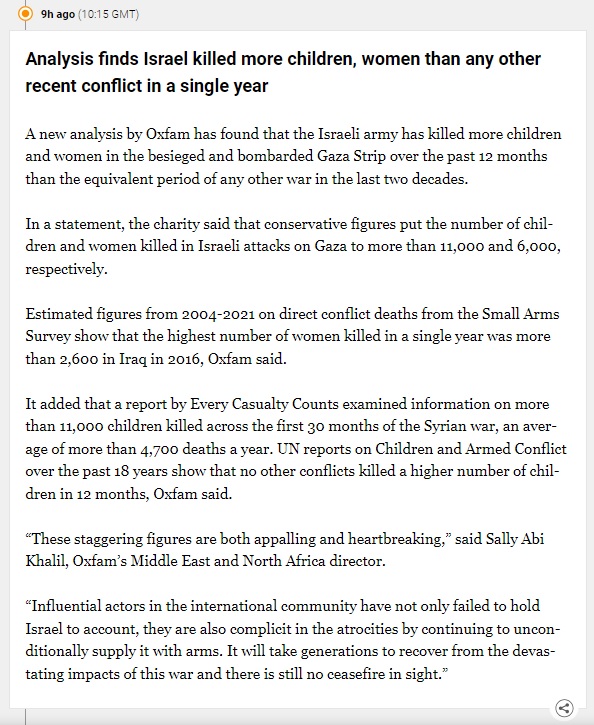 9h ago (10:15 GMT)

Analysis finds Israel killed more children, women than any other recent conflict in a single year

A new analysis by Oxfam has found that the Israeli army has killed more children and women in the besieged and bombarded Gaza Strip over the past 12 months than the equivalent period of any other war in the last two decades.

In a statement, the charity said that conservative figures put the number of children and women killed in Israeli attacks on Gaza to more than 11,000 and 6,000, respectively.

Estimated figures from 2004-2021 on direct conflict deaths from the Small Arms Survey show that the highest number of women killed in a single year was more than 2,600 in Iraq in 2016, Oxfam said.

It added that a report by Every Casualty Counts examined information on more than 11,000 children killed across the first 30 months of the Syrian war, an average of more than 4,700 deaths a year. UN reports on Children and Armed Conflict over the past 18 years show that no other conflicts killed a higher number of children in 12 months, Oxfam said.

“These staggering figures are both appalling and heartbreaking,” said Sally Abi Khalil, Oxfam’s Middle East and North Africa director.

“Influential actors in the international community have not only failed to hold Israel to account, they are also complicit in the atrocities by continuing to unconditionally supply it with arms. It will take generations to recover from the devastating impacts of this war and there is still no ceasefire in sight.”